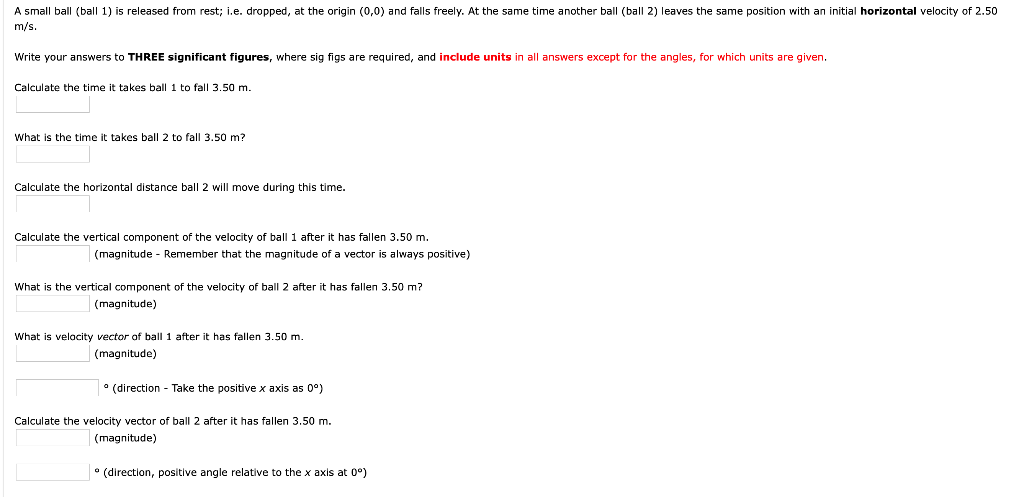 A small ball (ball 1) is released from rest; i.e. dropped, at the origin (0,0) and falls freely. At the same time another ball (ball 2) leaves the same position with an initial horizontal velocity of 2.50 m/s.

Write your answers to THREE significant figures, where sig figs are required, and include units in all answers except for the angles, for which units are given.

Calculate the time it takes ball 1 to fall 3.50 m.

What is the time it takes ball 2 to fall 3.50 m?

Calculate the horizontal distance ball 2 will move during this time.

Calculate the vertical component of the velocity of ball 1 after it has fallen 3.50 m.
(magnitude - Remember that the magnitude of a vector is always positive)

What is the vertical component of the velocity of ball 2 after it has fallen 3.50 m?
(magnitude)

What is velocity vector of ball 1 after it has fallen 3.50 m.
(magnitude)

° (direction - Take the positive x axis as 0°)

Calculate the velocity vector of ball 2 after it has fallen 3.50 m.
(magnitude)

° (direction, positive angle relative to the x axis at 0°)